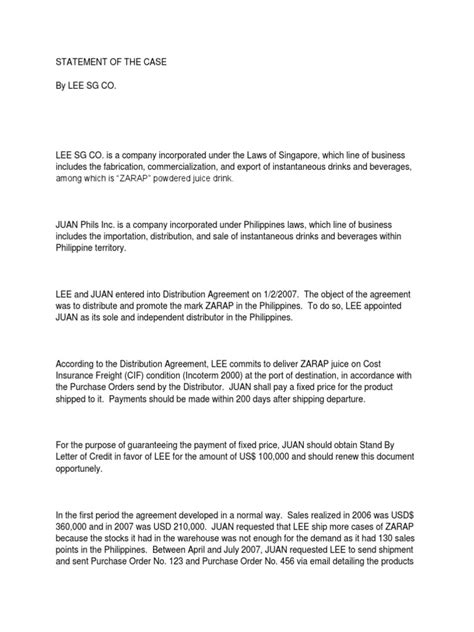 STATEMENT OF THE CASE

By LEE SG CO.

LEE SG CO. is a company incorporated under the Laws of Singapore, which line of business includes the fabrication, commercialization, and export of instantaneous drinks and beverages, among which is "ZARAP" powdered juice drink.

JUAN Phils Inc. is a company incorporated under Philippines laws, which line of business includes the importation, distribution, and sale of instantaneous drinks and beverages within Philippine territory.

LEE and JUAN entered into Distribution Agreement on 1/2/2007. The object of the agreement was to distribute and promote the mark ZARAP in the Philippines. To do so, LEE appointed JUAN as its sole and independent distributor in the Philippines.

According to the Distribution Agreement, LEE commits to deliver ZARAP juice on Cost Insurance Freight (CIF) condition (Incoterm 2000) at the port of destination, in accordance with the Purchase Orders send by the Distributor. JUAN shall pay a fixed price for the product shipped to it. Payments should be made within 200 days after shipping departure.

For the purpose of guaranteeing the payment of fixed price, JUAN should obtain Stand By Letter of Credit in favor of LEE for the amount of US$ 100,000 and should renew this document opportunely.

In the first period the agreement developed in a normal way. Sales realized in 2006 was USD$ 360,000 and in 2007 was USD 210,000. JUAN requested that LEE ship more cases of ZARAP because the stocks it had in the warehouse was not enough for the demand as it had 130 sales points in the Philippines. Between April and July 2007, JUAN requested LEE to send shipment and sent Purchase Order No. 123 and Purchase Order No. 456 via email detailing the products